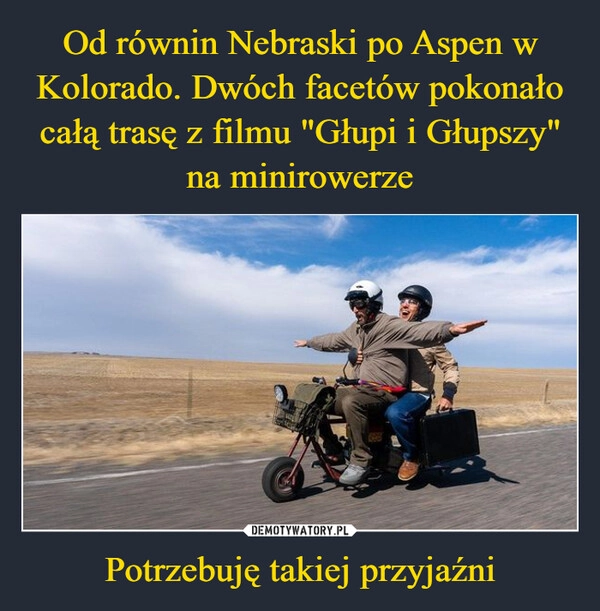 Od równin Nebraski po Aspen w Kolorado. Dwóch facetów pokonało całą trasę z filmu "Głupi i Głupszy" na minirowerze

DEMOTYWATORY.PL

Potrzebuję takiej przyjaźni